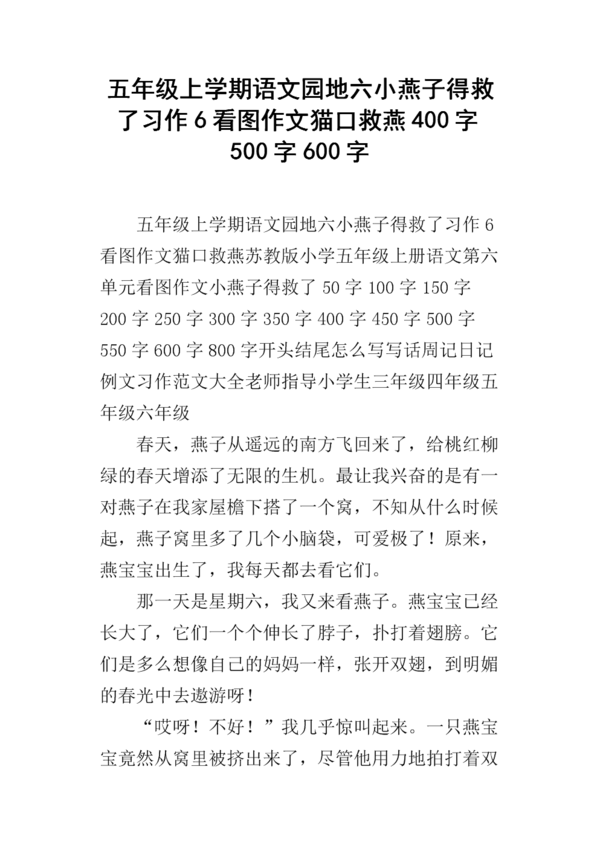 五年级上学期语文园地六小燕子得救了习作 6 看图作文猫口救燕 400 字 500 字 600 字

五年级上学期语文园地六小燕子得救了习作 6 看图作文猫口救燕苏教版小学五年级上册语文第六单元看图作文小燕子得救了 50 字 100 字 150 字 200 字 250 字 300 字 350 字 400 字 450 字 500 字 550 字 600 字 800 字开头结尾怎么写写话周记日记例文习作范文大全老师指导小学生三年级四年级五年级六年级

春天，燕子从遥远的南方飞回来了，给桃红柳绿的春天增添了无限的生机。最让我兴奋的是有一对燕子在我家屋檐下搭了一个窝，不知从什么时候起，燕子窝里多了几个小脑袋，可爱极了！原来，燕宝宝出生了，我每天都去看它们。

那一天是星期六，我又来看燕子。燕宝宝已经长大了，它们一个个伸长了脖子，扑打着翅膀。它们是多么想像自己的妈妈一样，张开双翅，到明媚的春光中去遨游呀！

“哎呀！不好！”我几乎惊叫起来。一只燕宝宝竟然从窝里被挤出来了，尽管他用力地拍打着双